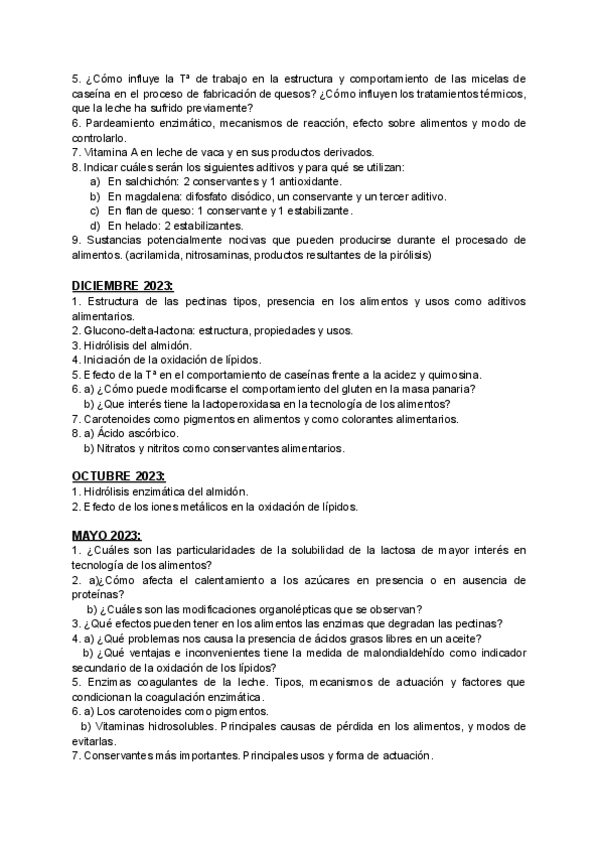 5. ¿Cómo influye la Tª de trabajo en la estructura y comportamiento de las micelas de caseína en el proceso de fabricación de quesos? ¿Cómo influyen los tratamientos térmicos, que la leche ha sufrido previamente?
6. Pardeamiento enzimático, mecanismos de reacción, efecto sobre alimentos y modo de controlarlo.
7. Vitamina A en leche de vaca y en sus productos derivados.
8. Indicar cuáles serán los siguientes aditivos y para qué se utilizan:
a) En salchichón: 2 conservantes y 1 antioxidante.
b) En magdalena: difosfato disódico, un conservante y un tercer aditivo.
c) En flan de queso: 1 conservante y 1 estabilizante.
d) En helado: 2 estabilizantes.
9. Sustancias potencialmente nocivas que pueden producirse durante el procesado de alimentos. (acrilamida, nitrosaminas, productos resultantes de la pirólisis)

DICIEMBRE 2023:
1. Estructura de las pectinas tipos, presencia en los alimentos y usos como aditivos alimentarios.
2. Glucono-delta-lactona: estructura, propiedades y usos.
3. Hidrólisis del almidón.
4. Iniciación de la oxidación de lípidos.
5. Efecto de la Tª en el comportamiento de caseínas frente a la acidez y quimosina.
6. a) ¿Cómo puede modificarse el comportamiento del gluten en la masa panaria?
b) ¿Que interés tiene la lactoperoxidasa en la tecnología de los alimentos?
7. Carotenoides como pigmentos en alimentos y como colorantes alimentarios.
8. a) Ácido ascórbico.
b) Nitratos y nitritos como conservantes alimentarios.

OCTUBRE 2023:
1. Hidrólisis enzimática del almidón.
2. Efecto de los iones metálicos en la oxidación de lípidos.

MAYO 2023:
1. ¿Cuáles son las particularidades de la solubilidad de la lactosa de mayor interés en tecnología de los alimentos?
2. a)¿Cómo afecta el calentamiento a los azúcares en presencia o en ausencia de proteínas?
b) ¿Cuáles son las modificaciones organolépticas que se observan?
3. ¿Qué efectos pueden tener en los alimentos las enzimas que degradan las pectinas?
4. a) ¿Qué problemas nos causa la presencia de ácidos grasos libres en un aceite?
b) ¿Qué ventajas e inconvenientes tiene la medida de malondialdehído como indicador secundario de la oxidación de los lípidos?
5. Enzimas coagulantes de la leche. Tipos, mecanismos de actuación y factores que condicionan la coagulación enzimática.
6. a) Los carotenoides como pigmentos.
b) Vitaminas hidrosolubles. Principales causas de pérdida en los alimentos, y modos de evitarlas.
7. Conservantes más importantes. Principales usos y forma de actuación.